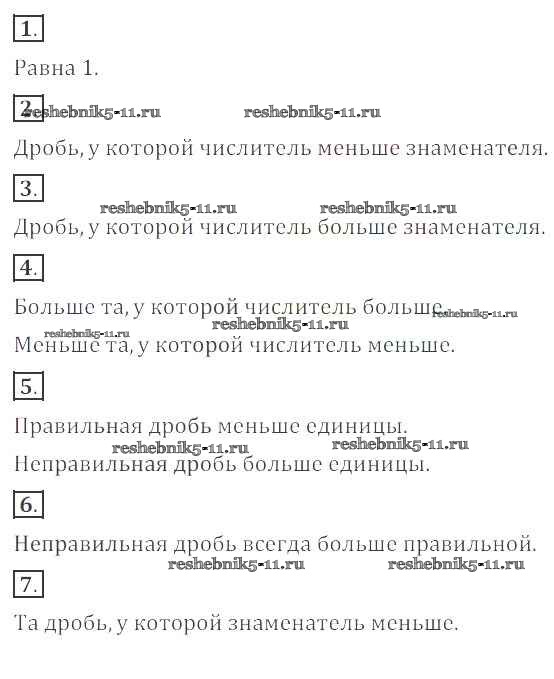 1.

Равна 1.

2. reshebnik5-11.ru reshebnik5-11.ru

Дробь, у которой числитель меньше знаменателя.

3.

reshebnik5-11.ru reshebnik5-11.ru

Дробь, у которой числитель больше знаменателя.

4.

Больше та, у которой числитель больше. reshebnik5-11.ru
reshebnik5-11.ru
reshebnik5-11.ru
Меньше та, у которой числитель меньше.

5.

Правильная дробь меньше единицы.
reshebnik5-11.ru reshebnik5-11.ru
Неправильная дробь больше единицы.

6.

Неправильная дробь всегда больше правильной.
reshebnik5-11.ru reshebnik5-11.ru

7.

Та дробь, у которой знаменатель меньше.